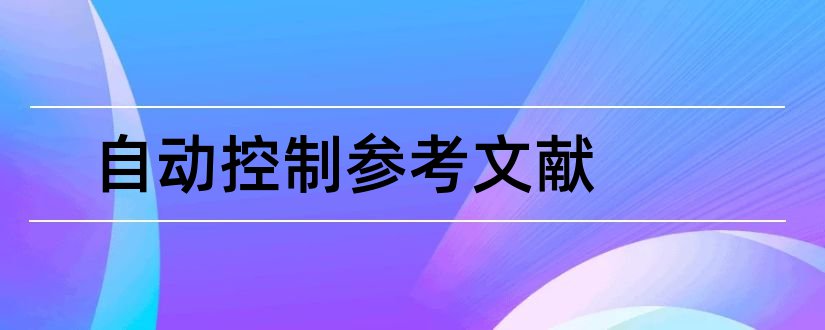 自动控制参考文献